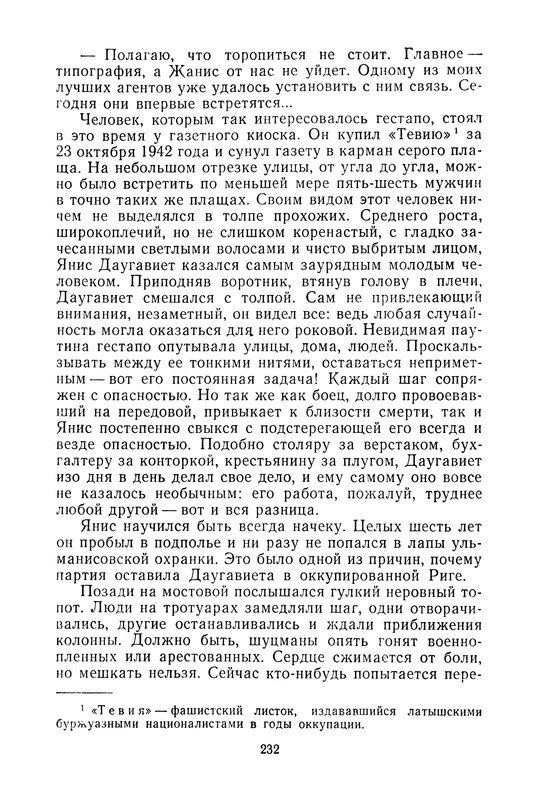 — Полагаю, что торопиться не стоит. Главное — типография, а Жанис от нас не уйдет. Одному из моих лучших агентов уже удалось установить с ним связь. Сегодня они впервые встретятся...

Человек, которым так интересовалось гестапо, стоял в это время у газетного киоска. Он купил «Тевию»$^1$ за 23 октября 1942 года и сунул газету в карман серого плаща. На небольшом отрезке улицы, от угла до угла, можно было встретить по меньшей мере пять-шесть мужчин в точно таких же плащах. Своим видом этот человек ничем не выделялся в толпе прохожих. Среднего роста, широкоплечий, но не слишком коренастый, с гладко зачесанными светлыми волосами и чисто выбритым лицом, Янис Даугавиет казался самым заурядным молодым человеком. Приподняв воротник, втянув голову в плечи, Даугавиет смешался с толпой. Сам не привлекающий внимания, незаметный, он видел все: ведь любая случайность могла оказаться для него роковой. Невидимая паутина гестапо опутывала улицы, дома, людей. Проскальзывать между ее тонкими нитями, оставаться неприметным — вот его постоянная задача! Каждый шаг сопряжен с опасностью. Но так же как боец, долго провоевавший на передовой, привыкает к близости смерти, так и Янис постепенно свыкся с подстерегающей его всегда и везде опасностью. Подобно столяру за верстаком, бухгалтеру за конторкой, крестьянину за плугом, Даугавиет изо дня в день делал свое дело, и ему самому оно вовсе не казалось необычным: его работа, пожалуй, труднее любой другой — вот и вся разница.

Янис научился быть всегда начеку. Целых шесть лет он пробыл в подполье и ни разу не попался в лапы ульманисовской охранки. Это было одной из причин, почему партия оставила Даугавиета в оккупированной Риге.

Позади на мостовой послышался гулкий неровный топот. Люди на тротуарах замедляли шаг, одни отворачивались, другие останавливались и ждали приближения колонны. Должно быть, шуцманы опять гонят военнопленных или арестованных. Сердце сжимается от боли, но мешкать нельзя. Сейчас кто-нибудь попытается пере-

$^1$ «Тевия» — фашистский листок, издававшийся латышскими буржуазными националистами в годы оккупации.

232